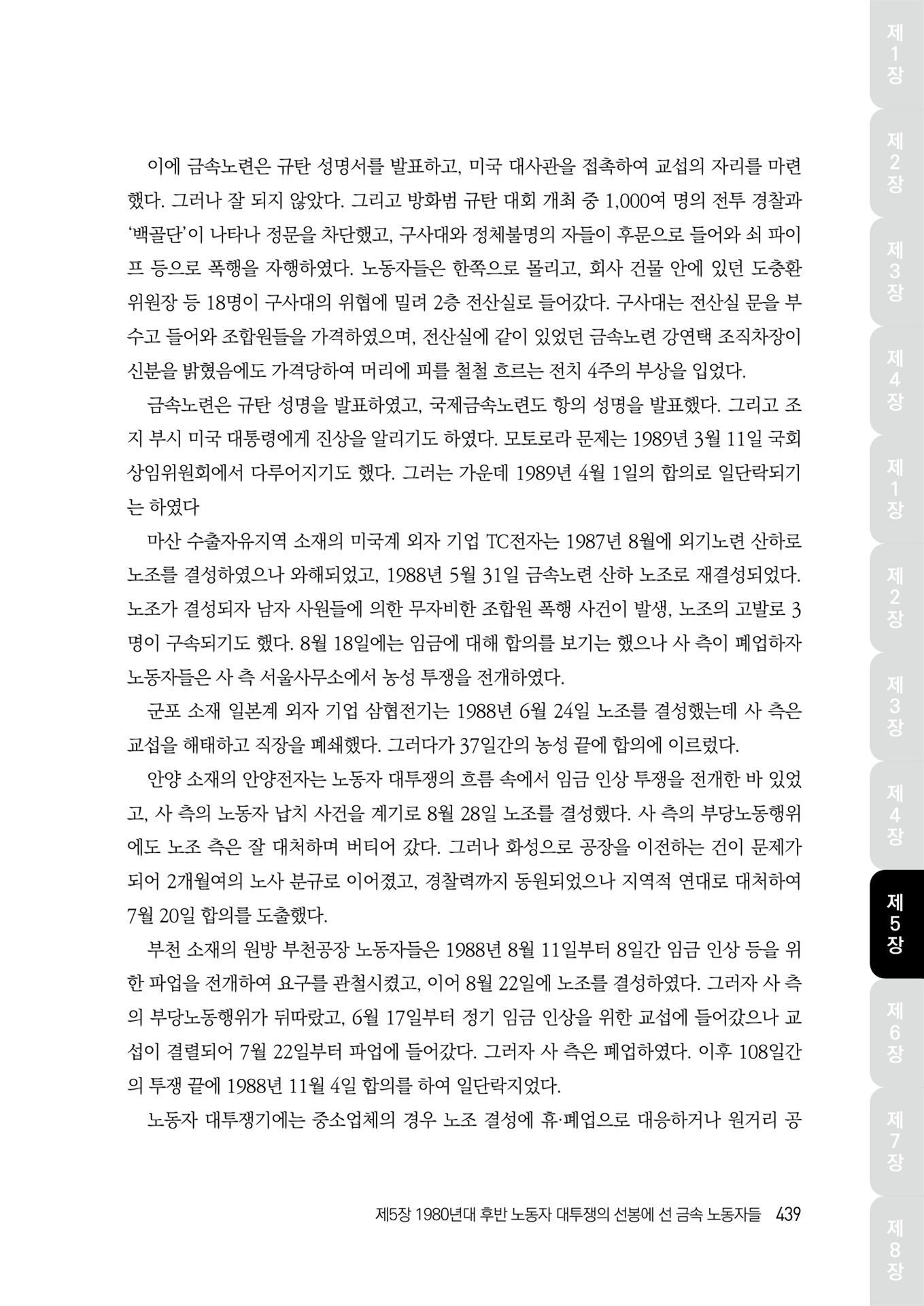 이에 금속노련은 규탄 성명서를 발표하고, 미국 대사관을 접촉하여 교섭의 자리를 마련했다. 그러나 잘 되지 않았다. 그리고 방화범 규탄 대회 개최 중 1,000여 명의 전투 경찰과 '백골단'이 나타나 정문을 차단했고, 구사대와 정체불명의 자들이 후문으로 들어와 쇠 파이프 등으로 폭행을 자행하였다. 노동자들은 한쪽으로 몰리고, 회사 건물 안에 있던 도충환 위원장 등 18명이 구사대의 위협에 밀려 2층 전산실로 들어갔다. 구사대는 전산실 문을 부수고 들어와 조합원들을 가격하였으며, 전산실에 같이 있었던 금속노련 강연택 조직차장이 신분을 밝혔음에도 가격당하여 머리에 피를 철철 흐르는 전치 4주의 부상을 입었다.

금속노련은 규탄 성명을 발표하였고, 국제금속노련도 항의 성명을 발표했다. 그리고 조지 부시 미국 대통령에게 진상을 알리기도 하였다. 모토로라 문제는 1989년 3월 11일 국회 상임위원회에서 다루어지기도 했다. 그러는 가운데 1989년 4월 1일의 합의로 일단락되기는 하였다

마산 수출자유지역 소재의 미국계 외자 기업 TC전자는 1987년 8월에 외기노련 산하로 노조를 결성하였으나 와해되었고, 1988년 5월 31일 금속노련 산하 노조로 재결성되었다. 노조가 결성되자 남자 사원들에 의한 무자비한 조합원 폭행 사건이 발생, 노조의 고발로 3명이 구속되기도 했다. 8월 18일에는 임금에 대해 합의를 보기는 했으나 사 측이 폐업하자 노동자들은 사 측 서울사무소에서 농성 투쟁을 전개하였다.

군포 소재 일본계 외자 기업 삼협전기는 1988년 6월 24일 노조를 결성했는데 사 측은 교섭을 해태하고 직장을 폐쇄했다. 그러다가 37일간의 농성 끝에 합의에 이르렀다.

안양 소재의 안양전자는 노동자 대투쟁의 흐름 속에서 임금 인상 투쟁을 전개한 바 있었고, 사 측의 노동자 납치 사건을 계기로 8월 28일 노조를 결성했다. 사 측의 부당노동행위에도 노조 측은 잘 대처하며 버티어 갔다. 그러나 화성으로 공장을 이전하는 건이 문제가 되어 2개월여의 노사 분규로 이어졌고, 경찰력까지 동원되었으나 지역적 연대로 대처하여 7월 20일 합의를 도출했다.

부천 소재의 원방 부천공장 노동자들은 1988년 8월 11일부터 8일간 임금 인상 등을 위한 파업을 전개하여 요구를 관철시켰고, 이어 8월 22일에 노조를 결성하였다. 그러자 사 측의 부당노동행위가 뒤따랐고, 6월 17일부터 정기 임금 인상을 위한 교섭에 들어갔으나 교섭이 결렬되어 7월 22일부터 파업에 들어갔다. 그러자 사 측은 폐업하였다. 이후 108일간의 투쟁 끝에 1988년 11월 4일 합의를 하여 일단락지었다.

노동자 대투쟁기에는 중소업체의 경우 노조 결성에 휴·폐업으로 대응하거나 원거리 공

제5장 1980년대 후반 노동자 대투쟁의 선봉에 선 금속 노동자들 439

제1장 제2장 제3장 제4장 제1장 제2장 제3장 제4장 제5장 제6장 제7장 제8장